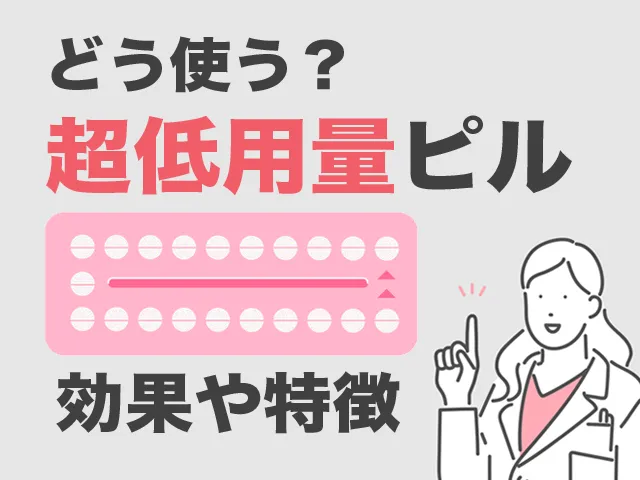 どう使う？
超低用量ピル
効果や特徴